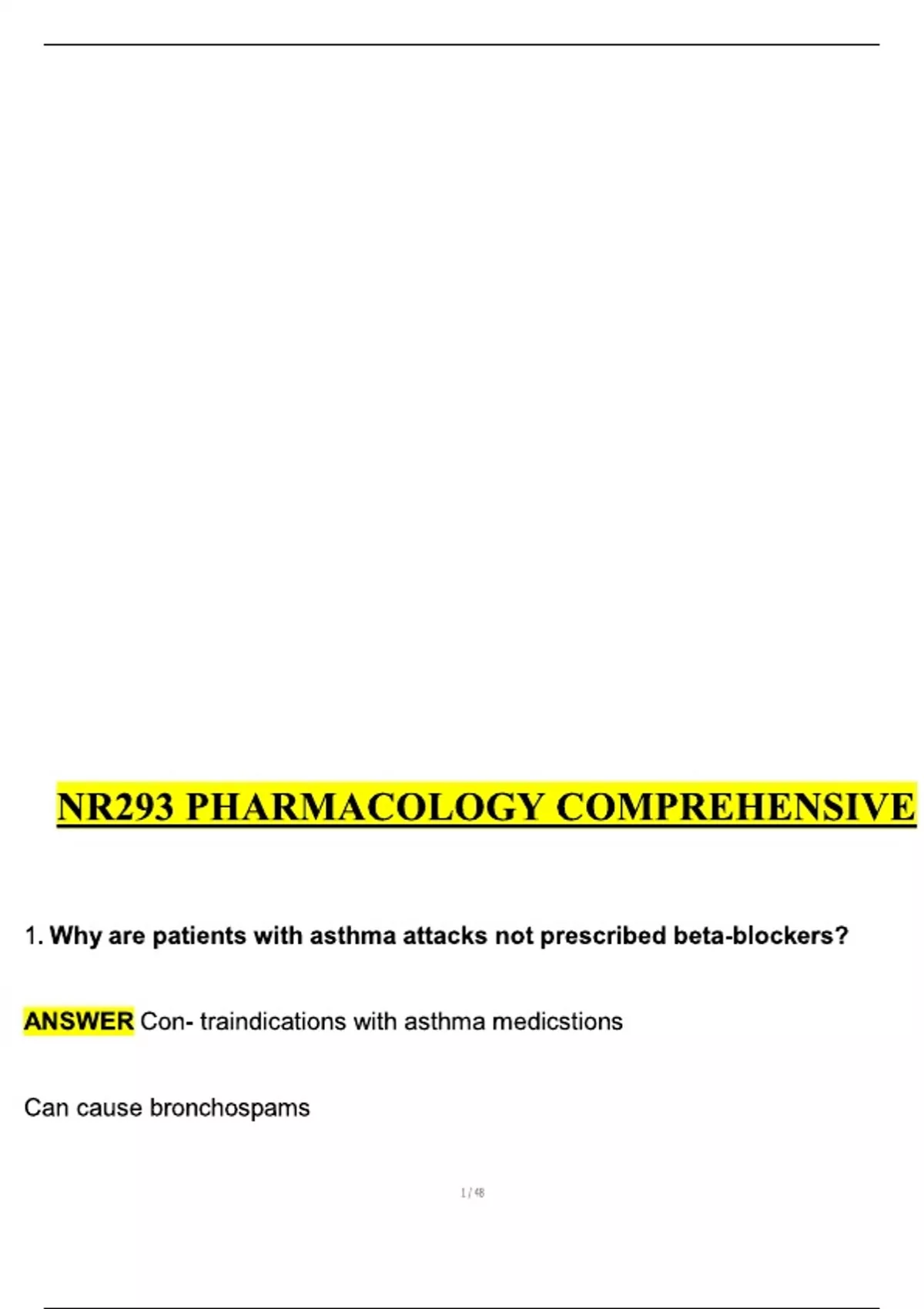 NR293 PHARMACOLOGY COMPREHENSIVE

1. Why are patients with asthma attacks not prescribed beta-blockers?

ANSWER Con- traindications with asthma medicstions

Can cause bronchospams

1 / 48